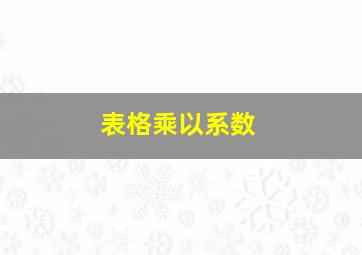 表格乘以系数